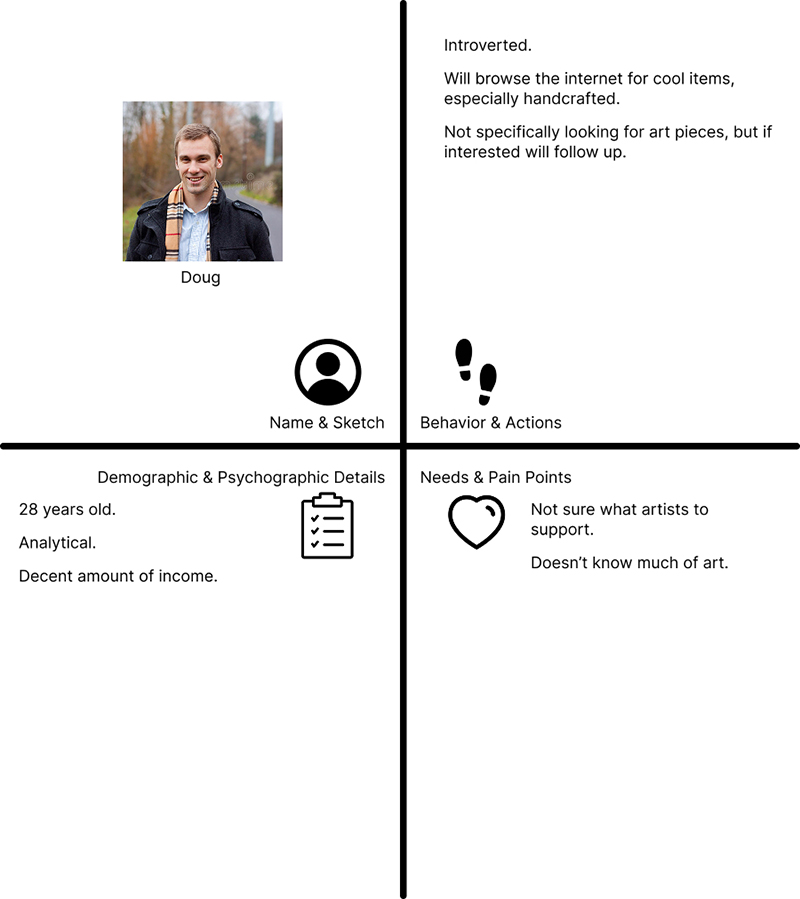 Doug

Name & Sketch

Introverted.

Will browse the internet for cool items, especially handcrafted.

Not specifically looking for art pieces, but if interested will follow up.

Behavior & Actions

Demographic & Psychographic Details

28 years old.

Analytical.

Decent amount of income.

Needs & Pain Points

Not sure what artists to support.

Doesn't know much of art.